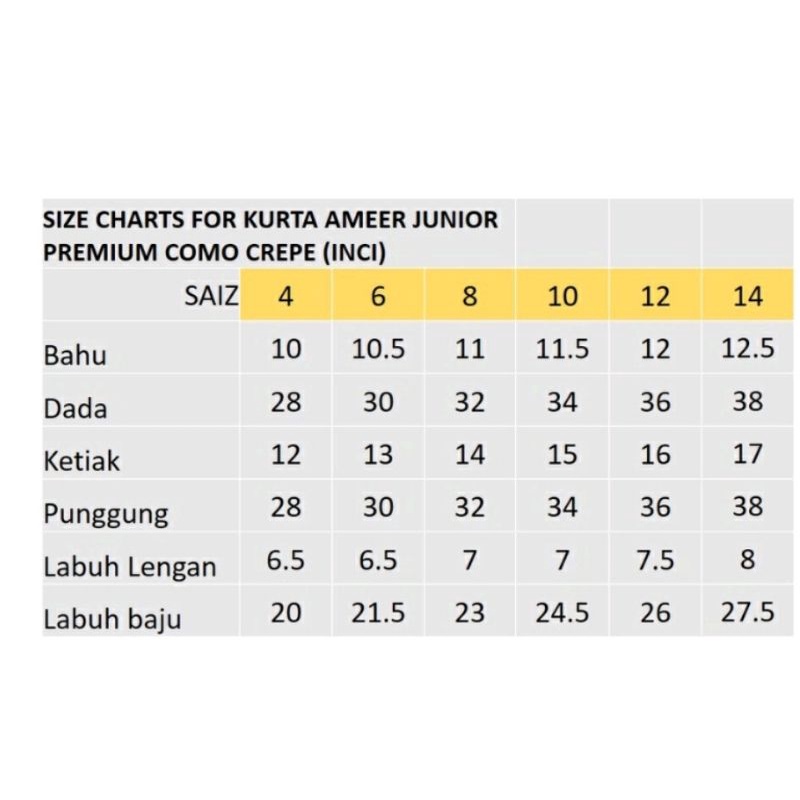 SIZE CHARTS FOR KURTA AMEER JUNIOR PREMIUM COMO CREPE (INCI)

| SAIZ | 4 | 6 | 8 | 10 | 12 | 14 |
|---|---|---|---|---|---|---|
| Bahu | 10 | 10.5 | 11 | 11.5 | 12 | 12.5 |
| Dada | 28 | 30 | 32 | 34 | 36 | 38 |
| Ketiak | 12 | 13 | 14 | 15 | 16 | 17 |
| Punggung | 28 | 30 | 32 | 34 | 36 | 38 |
| Labuh Lengan | 6.5 | 6.5 | 7 | 7 | 7.5 | 8 |
| Labuh baju | 20 | 21.5 | 23 | 24.5 | 26 | 27.5 |